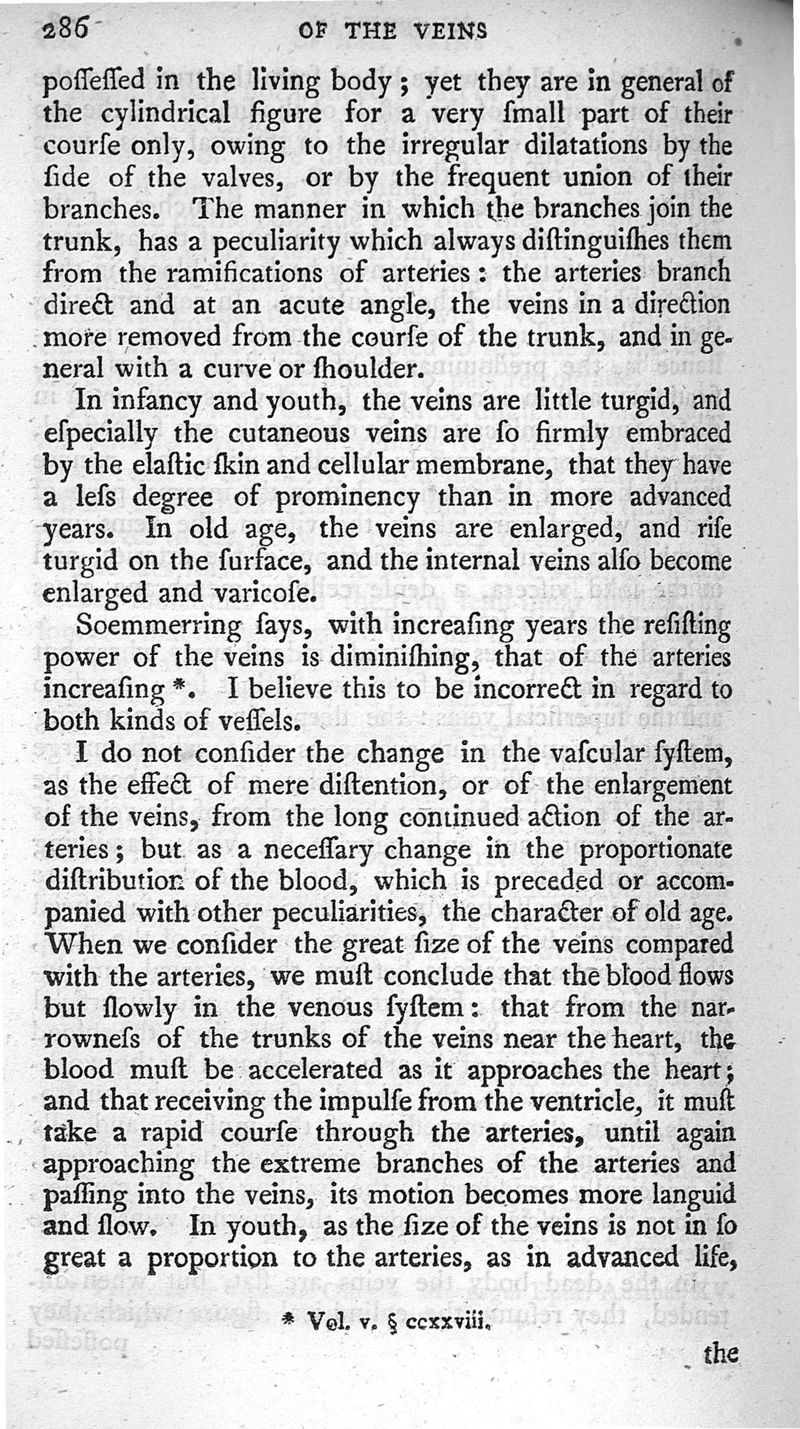 286 OF THE VEINS

poſſeſſed in the living body; yet they are in general of the cylindrical figure for a very ſmall part of their courſe only, owing to the irregular dilatations by the ſide of the valves, or by the frequent union of their branches. The manner in which the branches join the trunk, has a peculiarity which always diſtinguiſhes them from the ramifications of arteries: the arteries branch direct and at an acute angle, the veins in a direction more removed from the courſe of the trunk, and in general with a curve or ſhoulder.

In infancy and youth, the veins are little turgid, and eſpecially the cutaneous veins are ſo firmly embraced by the elaſtic ſkin and cellular membrane, that they have a leſs degree of prominency than in more advanced years. In old age, the veins are enlarged, and riſe turgid on the ſurface, and the internal veins alſo become enlarged and varicoſe.

Soemmerring ſays, with increaſing years the reſiſting power of the veins is diminiſhing, that of the arteries increaſing *. I believe this to be incorrect in regard to both kinds of veſſels.

I do not conſider the change in the vaſcular ſyſtem, as the effect of mere diſtention, or of the enlargement of the veins, from the long continued action of the arteries; but as a neceſſary change in the proportionate diſtribution of the blood, which is preceded or accompanied with other peculiarities, the character of old age. When we conſider the great ſize of the veins compared with the arteries, we muſt conclude that the blood flows but ſlowly in the venous ſyſtem: that from the narrowneſs of the trunks of the veins near the heart, the blood muſt be accelerated as it approaches the heart; and that receiving the impulſe from the ventricle, it muſt take a rapid courſe through the arteries, until again approaching the extreme branches of the arteries and paſſing into the veins, its motion becomes more languid and ſlow. In youth, as the ſize of the veins is not in ſo great a proportion to the arteries, as in advanced life,

* Vol. v. § ccxxviii.

the